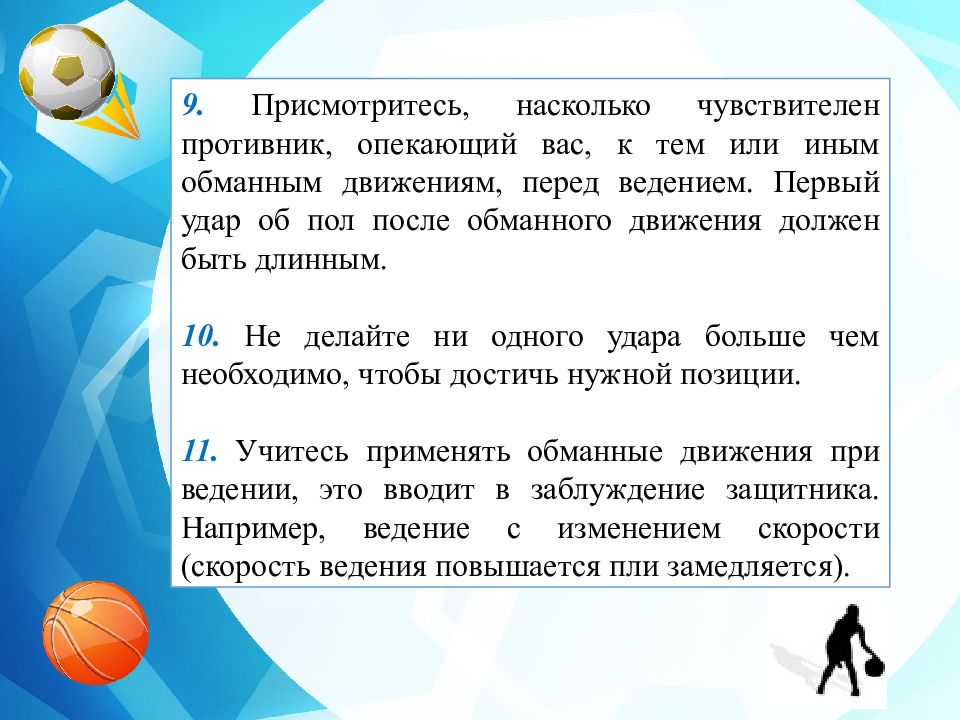 9. Присмотритесь, насколько чувствителен противник, опекающий вас, к тем или иным обманным движениям, перед ведением. Первый удар об пол после обманного движения должен быть длинным.

10. Не делайте ни одного удара больше чем необходимо, чтобы достичь нужной позиции.

11. Учитесь применять обманные движения при ведении, это вводит в заблуждение защитника. Например, ведение с изменением скорости (скорость ведения повышается пли замедляется).